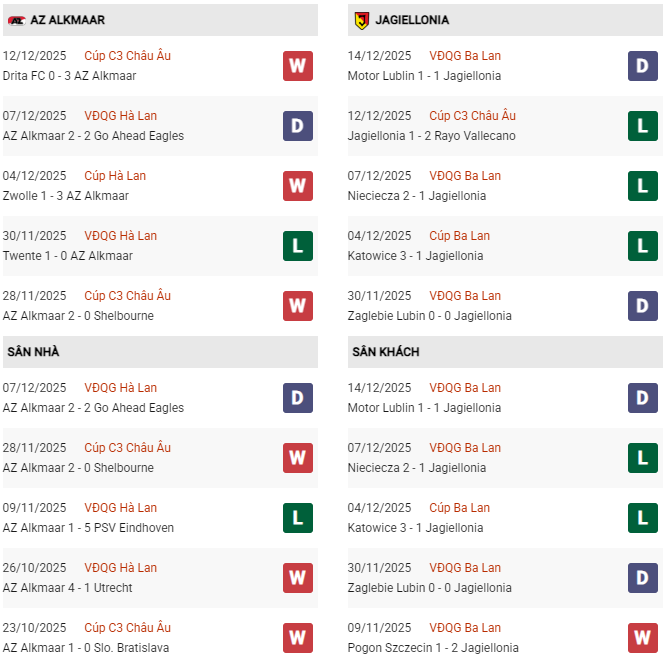 AZ ALKMAAR

12/12/2025 Cúp C3 Châu Âu
Drita FC 0 - 3 AZ Alkmaar
W

07/12/2025 VĐQG Hà Lan
AZ Alkmaar 2 - 2 Go Ahead Eagles
D

04/12/2025 Cúp Hà Lan
Zwolle 1 - 3 AZ Alkmaar
W

30/11/2025 VĐQG Hà Lan
Twente 1 - 0 AZ Alkmaar
L

28/11/2025 Cúp C3 Châu Âu
AZ Alkmaar 2 - 0 Shelbourne
W

SÂN NHÀ

07/12/2025 VĐQG Hà Lan
AZ Alkmaar 2 - 2 Go Ahead Eagles
D

28/11/2025 Cúp C3 Châu Âu
AZ Alkmaar 2 - 0 Shelbourne
W

09/11/2025 VĐQG Hà Lan
AZ Alkmaar 1 - 5 PSV Eindhoven
L

26/10/2025 VĐQG Hà Lan
AZ Alkmaar 4 - 1 Utrecht
W

23/10/2025 Cúp C3 Châu Âu
AZ Alkmaar 1 - 0 Slo. Bratislava
W

JAGIELLONIA

14/12/2025 VĐQG Ba Lan
Motor Lublin 1 - 1 Jagiellonia
D

12/12/2025 Cúp C3 Châu Âu
Jagiellonia 1 - 2 Rayo Vallecano
L

07/12/2025 VĐQG Ba Lan
Nieciecza 2 - 1 Jagiellonia
L

04/12/2025 Cúp Ba Lan
Katowice 3 - 1 Jagiellonia
L

30/11/2025 VĐQG Ba Lan
Zaglebie Lubin 0 - 0 Jagiellonia
D

SÂN KHÁCH

14/12/2025 VĐQG Ba Lan
Motor Lublin 1 - 1 Jagiellonia
D

07/12/2025 VĐQG Ba Lan
Nieciecza 2 - 1 Jagiellonia
L

04/12/2025 Cúp Ba Lan
Katowice 3 - 1 Jagiellonia
L

30/11/2025 VĐQG Ba Lan
Zaglebie Lubin 0 - 0 Jagiellonia
D

09/11/2025 VĐQG Ba Lan
Pogon Szczecin 1 - 2 Jagiellonia
W